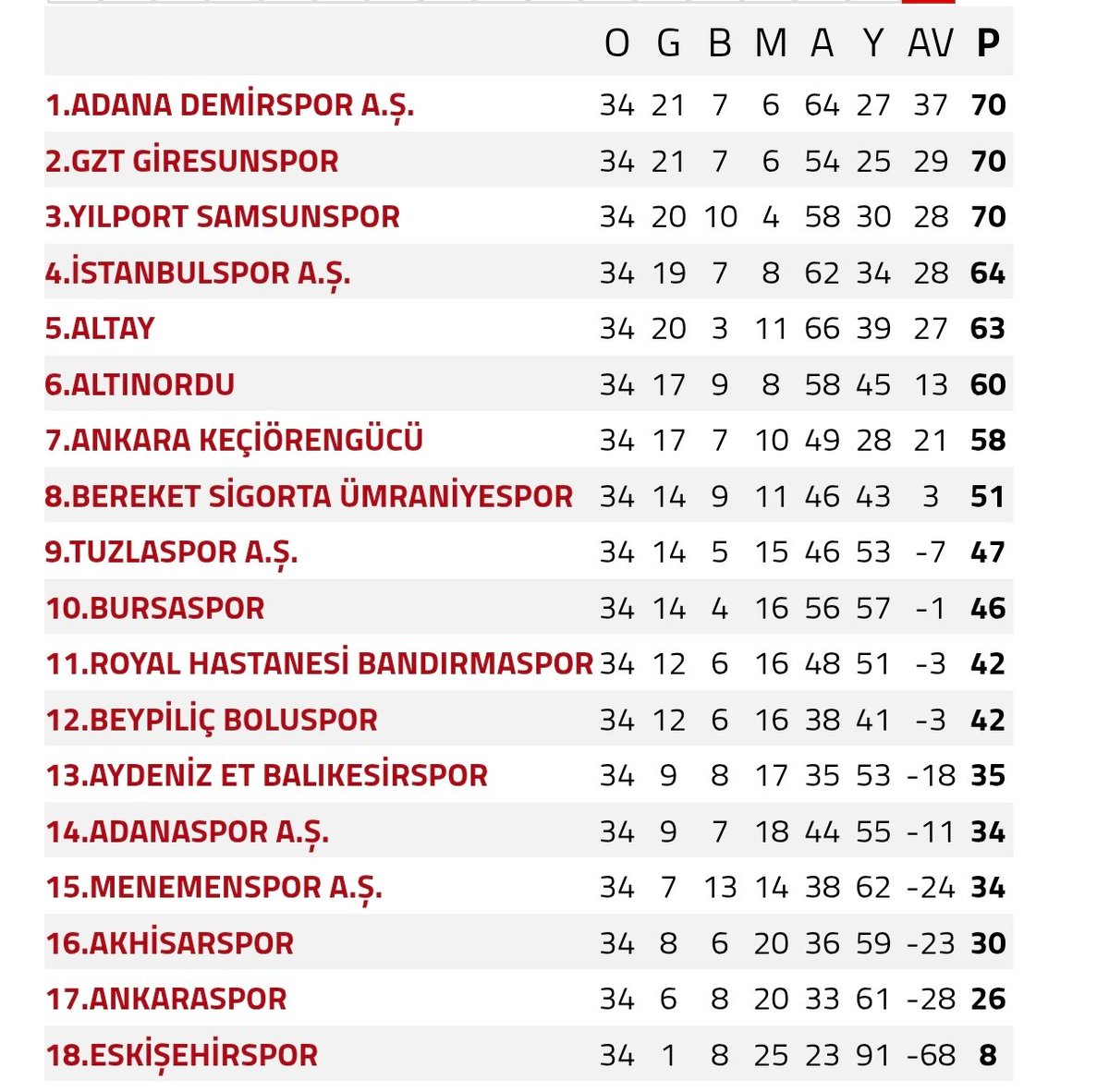 | | O | G | B | M | A | Y | AV | P |
|---|---|---|---|---|---|---|---|---|
| 1.ADANA DEMİRSPOR A.Ş. | 34 | 21 | 7 | 6 | 64 | 27 | 37 | 70 |
| 2.GZT GİRESUNSPOR | 34 | 21 | 7 | 6 | 54 | 25 | 29 | 70 |
| 3.YILPORT SAMSUNSPOR | 34 | 20 | 10 | 4 | 58 | 30 | 28 | 70 |
| 4.İSTANBULSPOR A.Ş. | 34 | 19 | 7 | 8 | 62 | 34 | 28 | 64 |
| 5.ALTAY | 34 | 20 | 3 | 11 | 66 | 39 | 27 | 63 |
| 6.ALTINORDU | 34 | 17 | 9 | 8 | 58 | 45 | 13 | 60 |
| 7.ANKARA KEÇİÖRENGÜCÜ | 34 | 17 | 7 | 10 | 49 | 28 | 21 | 58 |
| 8.BEREKET SİGORTA ÜMRANİYESPOR | 34 | 14 | 9 | 11 | 46 | 43 | 3 | 51 |
| 9.TUZLASPOR A.Ş. | 34 | 14 | 5 | 15 | 46 | 53 | -7 | 47 |
| 10.BURSASPOR | 34 | 14 | 4 | 16 | 56 | 57 | -1 | 46 |
| 11.ROYAL HASTANESİ BANDIRMASPOR | 34 | 12 | 6 | 16 | 48 | 51 | -3 | 42 |
| 12.BEYPİLİÇ BOLUSPOR | 34 | 12 | 6 | 16 | 38 | 41 | -3 | 42 |
| 13.AYDENİZ ET BALIKESİRSPOR | 34 | 9 | 8 | 17 | 35 | 53 | -18 | 35 |
| 14.ADANASPOR A.Ş. | 34 | 9 | 7 | 18 | 44 | 55 | -11 | 34 |
| 15.MENEMENSPOR A.Ş. | 34 | 7 | 13 | 14 | 38 | 62 | -24 | 34 |
| 16.AKHİSARSPOR | 34 | 8 | 6 | 20 | 36 | 59 | -23 | 30 |
| 17.ANKARASPOR | 34 | 6 | 8 | 20 | 33 | 61 | -28 | 26 |
| 18.ESKİŞEHİRSPOR | 34 | 1 | 8 | 25 | 23 | 91 | -68 | 8 |